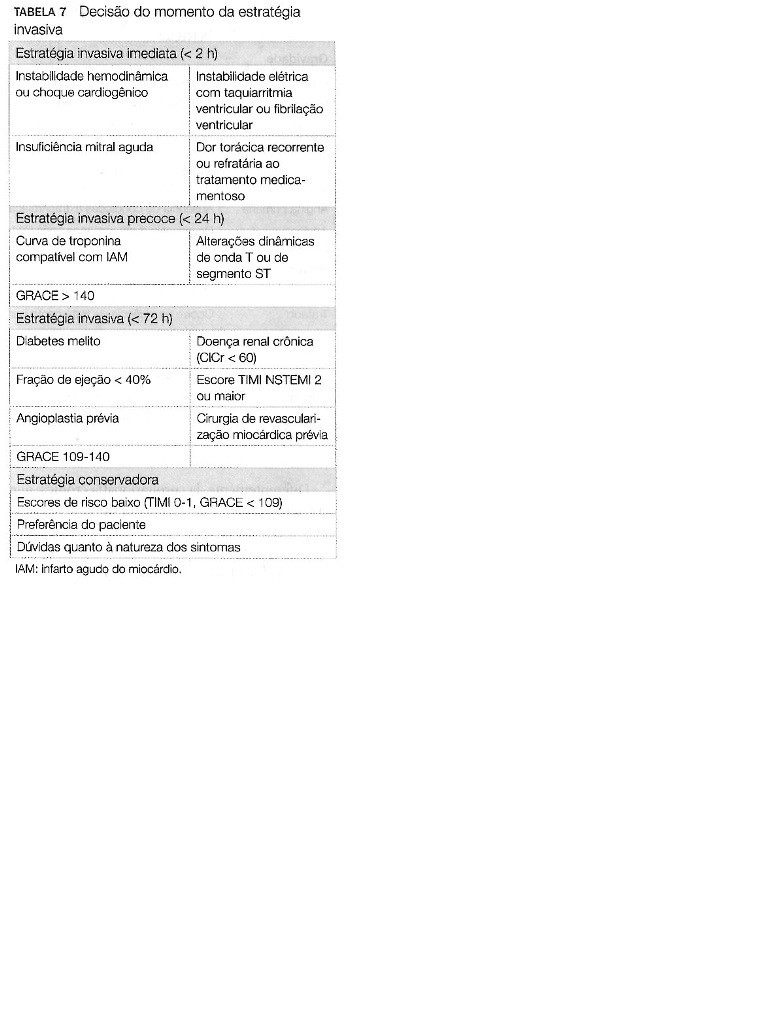 TABELA 7 Decisão do momento da estratégia invasiva

| Estratégia invasiva imediata (< 2 h) | |
|---|---|
| Instabilidade hemodinâmica ou choque cardiogênico | Instabilidade elétrica com taquiarritmia ventricular ou fibrilação ventricular |
| Insuficiência mitral aguda | Dor torácica recorrente ou refratária ao tratamento medicamentoso |
| Estratégia invasiva precoce (< 24 h) | |
| Curva de troponina compatível com IAM | Alterações dinâmicas de onda T ou de segmento ST |
| GRACE > 140 | |
| Estratégia invasiva (< 72 h) | |
| Diabetes melito | Doença renal crônica (ClCr < 60) |
| Fração de ejeção < 40% | Escore TIMI NSTEMI 2 ou maior |
| Angioplastia prévia | Cirurgia de revascularização miocárdica prévia |
| GRACE 109-140 | |
| Estratégia conservadora | |
| Escores de risco baixo (TIMI 0-1, GRACE < 109) | |
| Preferência do paciente | |
| Dúvidas quanto à natureza dos sintomas | |

IAM: infarto agudo do miocárdio.